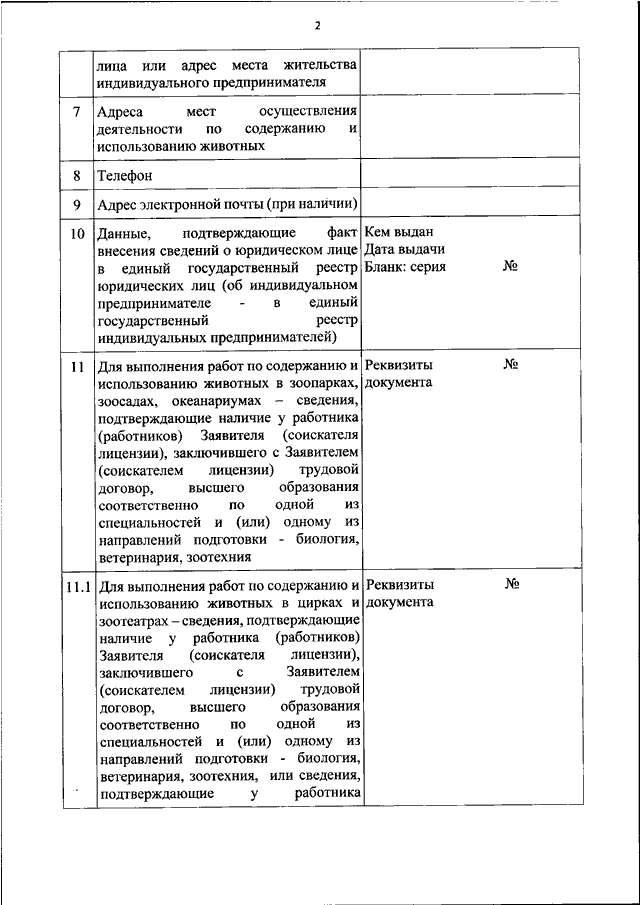 2

|  |  |  |
|---|---|---|
|  | лица или адрес места жительства индивидуального предпринимателя |  |
| 7 | Адреса мест осуществления деятельности по содержанию и использованию животных |  |
| 8 | Телефон |  |
| 9 | Адрес электронной почты (при наличии) |  |
| 10 | Данные, подтверждающие факт внесения сведений о юридическом лице в единый государственный реестр юридических лиц (об индивидуальном предпринимателе - в единый государственный реестр индивидуальных предпринимателей) | Кем выдан Дата выдачи Бланк: серия № |
| 11 | Для выполнения работ по содержанию и использованию животных в зоопарках, зоосадах, океанариумах – сведения, подтверждающие наличие у работника (работников) Заявителя (соискателя лицензии), заключившего с Заявителем (соискателем лицензии) трудовой договор, высшего образования соответственно по одной из специальностей и (или) одному из направлений подготовки - биология, ветеринария, зоотехния | Реквизиты № документа |
| 11.1 | Для выполнения работ по содержанию и использованию животных в цирках и зоотеатрах – сведения, подтверждающие наличие у работника (работников) Заявителя (соискателя лицензии), заключившего с Заявителем (соискателем лицензии) трудовой договор, высшего образования соответственно по одной из специальностей и (или) одному из направлений подготовки - биология, ветеринария, зоотехния, или сведения, подтверждающие у работника | Реквизиты № документа |